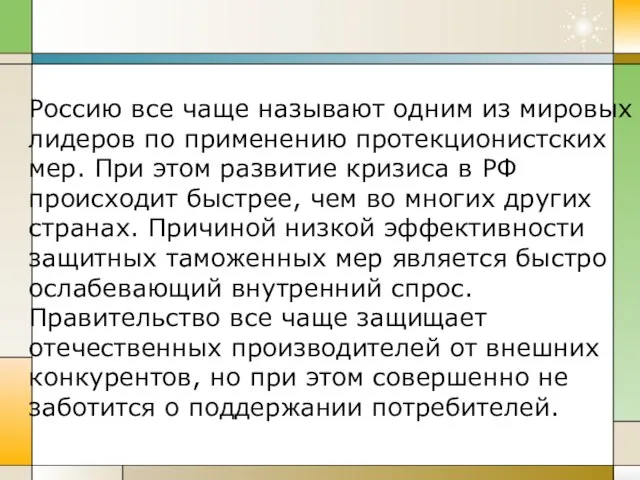 Россию все чаще называют одним из мировых лидеров по применению протекционистских мер. При этом развитие кризиса в РФ происходит быстрее, чем во многих других странах. Причиной низкой эффективности защитных таможенных мер является быстро ослабевающий внутренний спрос. Правительство все чаще защищает отечественных производителей от внешних конкурентов, но при этом совершенно не заботится о поддержании потребителей.